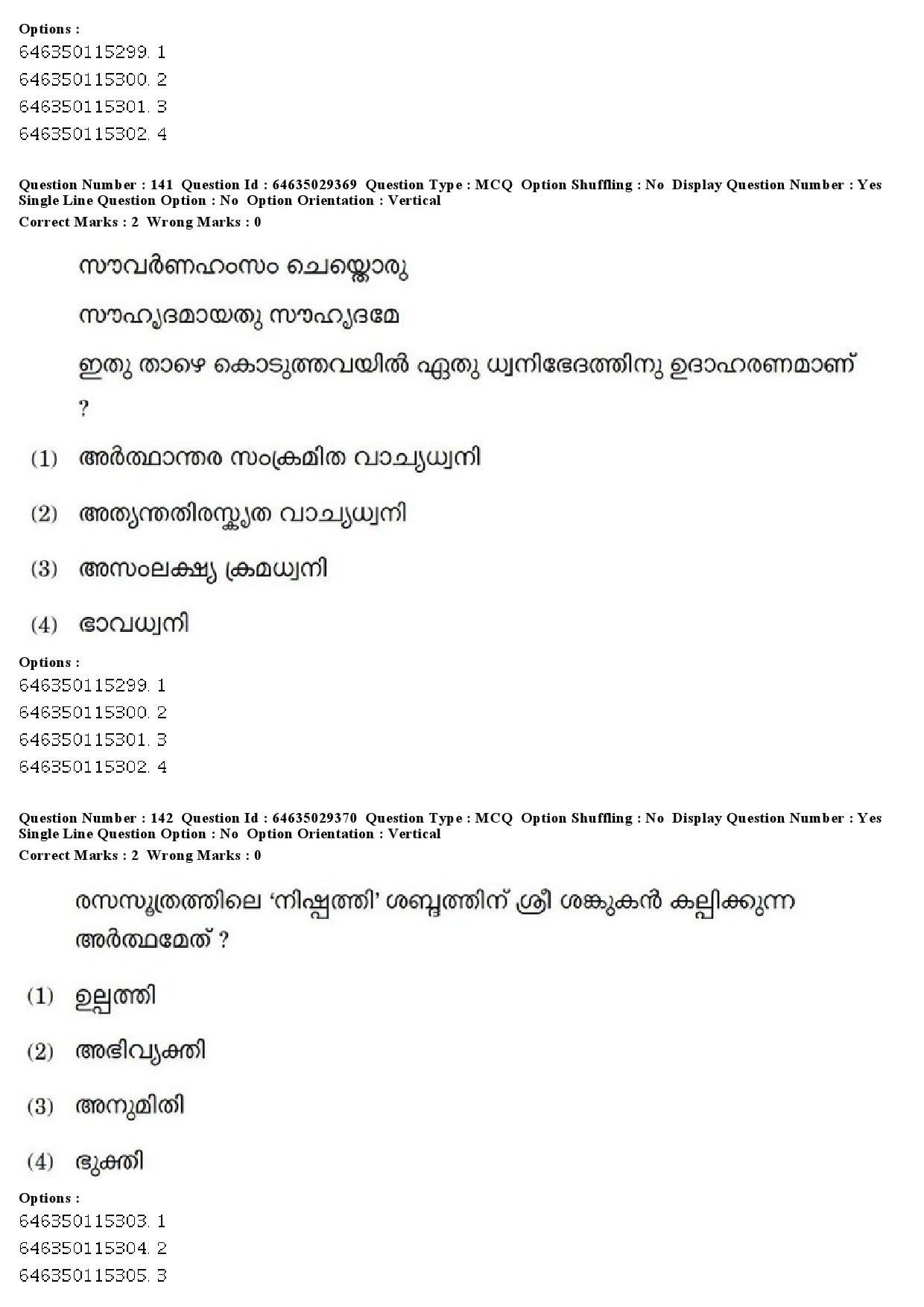 Options :
646350115299. 1
646350115300. 2
646350115301. 3
646350115302. 4

Question Number : 141 Question Id : 64635029369 Question Type : MCQ Option Shuffling : No Display Question Number : Yes Single Line Question Option : No Option Orientation : Vertical
Correct Marks : 2 Wrong Marks : 0

സൗവർണഹംസം ചെയ്തൊരു

സൗഹൃദമായതു സൗഹൃദമേ

ഇതു താഴെ കൊടുത്തവയിൽ ഏതു ധ്വനിഭേദത്തിനു ഉദാഹരണമാണ്
?

(1) അർത്ഥാന്തര സംക്രമിത വാച്യധ്വനി

(2) അത്യന്തതിരസ്കൃത വാച്യധ്വനി

(3) അസംലക്ഷ്യ ക്രമധ്വനി

(4) ഭാവധ്വനി

Options :
646350115299. 1
646350115300. 2
646350115301. 3
646350115302. 4

Question Number : 142 Question Id : 64635029370 Question Type : MCQ Option Shuffling : No Display Question Number : Yes Single Line Question Option : No Option Orientation : Vertical
Correct Marks : 2 Wrong Marks : 0

രസസൂത്രത്തിലെ 'നിഷ്പത്തി' ശബ്ദത്തിന് ശ്രീ ശങ്കുകൻ കല്പിക്കുന്ന അർത്ഥമേത് ?

(1) ഉല്പത്തി

(2) അഭിവ്യക്തി

(3) അനുമിതി

(4) ഭുക്തി

Options :
646350115303. 1
646350115304. 2
646350115305. 3